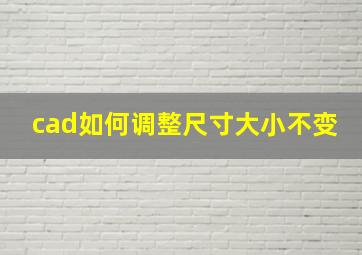 cad如何调整尺寸大小不变